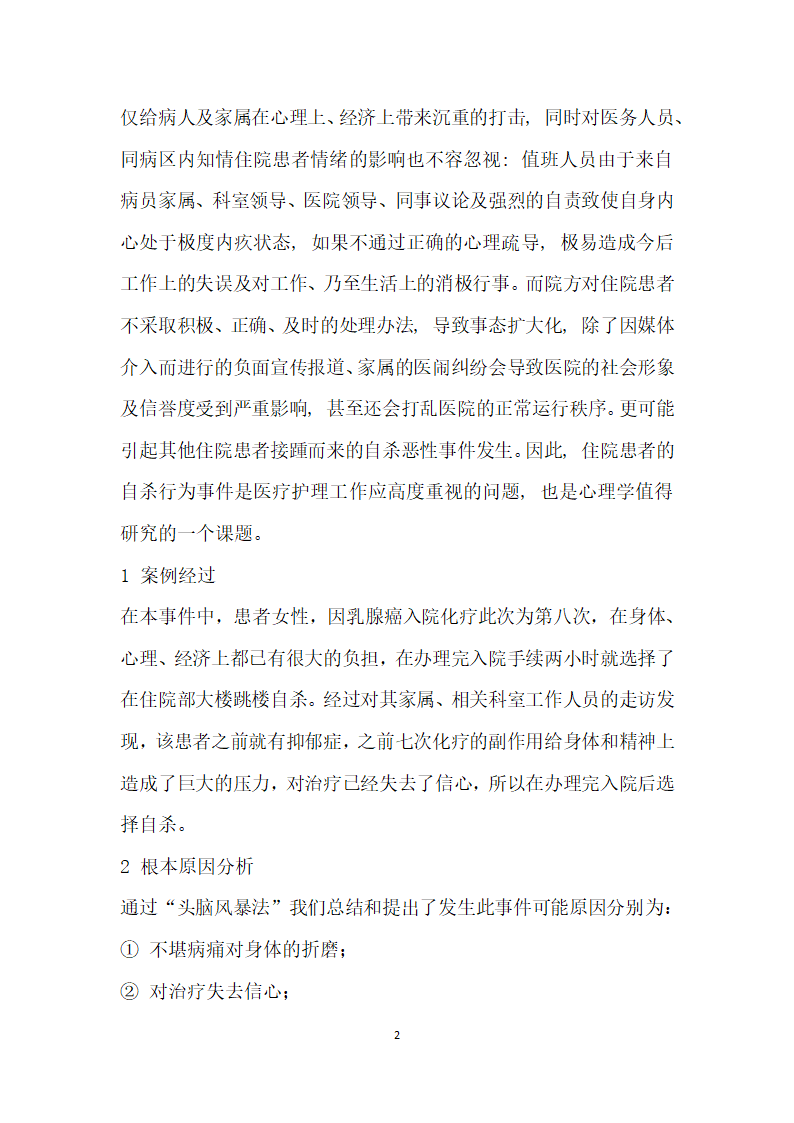 仅给病人及家属在心理上、经济上带来沉重的打击，同时对医务人员、同病区内知情住院患者情绪的影响也不容忽视：值班人员由于来自病员家属、科室领导、医院领导、同事议论及强烈的自责致使自身内心处于极度内疚状态，如果不通过正确的心理疏导，极易造成今后工作上的失误及对工作、乃至生活上的消极行事。而院方对住院患者不采取积极、正确、及时的处理办法，导致事态扩大化，除了因媒体介入而进行的负面宣传报道、家属的医闹纠纷会导致医院的社会形象及信誉度受到严重影响，甚至还会打乱医院的正常运行秩序。更可能引起其他住院患者接踵而来的自杀恶性事件发生。因此，住院患者的自杀行为事件是医疗护理工作应高度重视的问题，也是心理学值得研究的一个课题。

1 案例经过

在本事件中，患者女性，因乳腺癌入院化疗此次为第八次，在身体、心理、经济上都已有很大的负担，在办理完入院手续两小时就选择了在住院部大楼跳楼自杀。经过对其家属、相关科室工作人员的走访发现，该患者之前就有抑郁症，之前七次化疗的副作用给身体和精神上造成了巨大的压力，对治疗已经失去了信心，所以在办理完入院后选择自杀。

2 根本原因分析

通过“头脑风暴法”我们总结和提出了发生此事件可能原因分别为：

① 不堪病痛对身体的折磨；

② 对治疗失去信心；

2